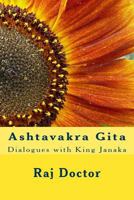 Ashtavakra Gita
Dialogues with King Janaka

Raj Doctor